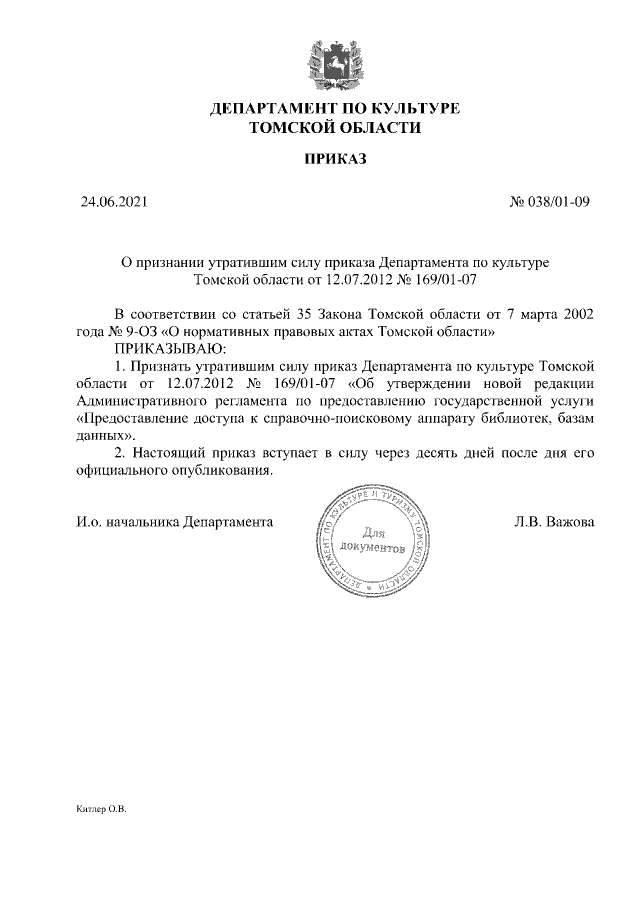 ДЕПАРТАМЕНТ ПО КУЛЬТУРЕ
ТОМСКОЙ ОБЛАСТИ

ПРИКАЗ

24.06.2021

№ 038/01-09

О признании утратившим силу приказа Департамента по культуре Томской области от 12.07.2012 № 169/01-07

В соответствии со статьей 35 Закона Томской области от 7 марта 2002 года № 9-ОЗ «О нормативных правовых актах Томской области»
ПРИКАЗЫВАЮ:
1. Признать утратившим силу приказ Департамента по культуре Томской области от 12.07.2012 № 169/01-07 «Об утверждении новой редакции Административного регламента по предоставлению государственной услуги «Предоставление доступа к справочно-поисковому аппарату библиотек, базам данных».
2. Настоящий приказ вступает в силу через десять дней после дня его официального опубликования.

И.о. начальника Департамента

ДЕПАРТАМЕНТ ПО КУЛЬТУРЕ И ТУРИЗМУ ТОМСКОЙ ОБЛАСТИ
Для документов

Л.В. Важова

Китлер О.В.